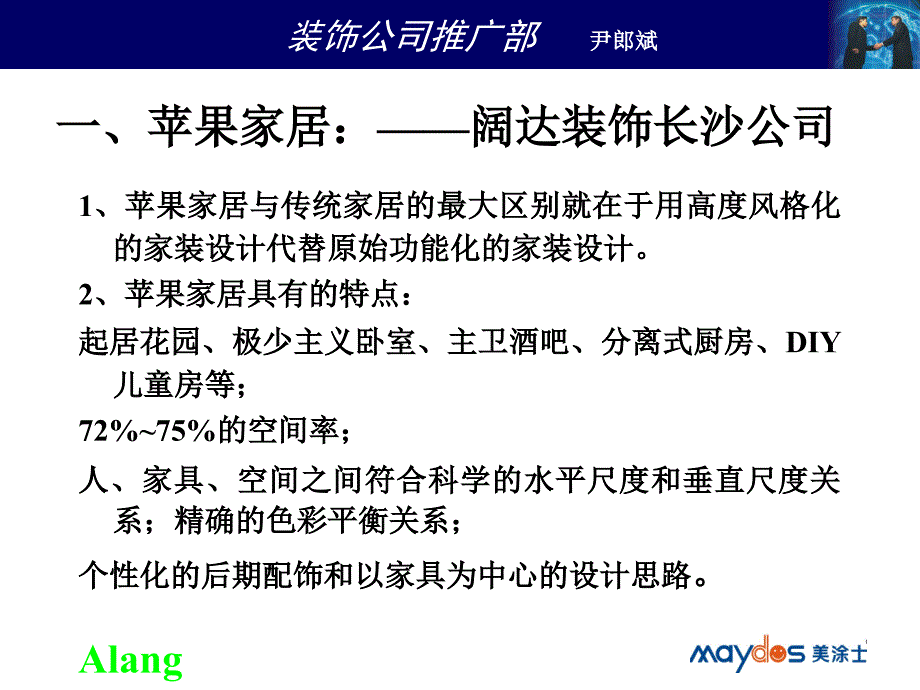 装饰公司推广部　尹郎斌

一、苹果家居：——阔达装饰长沙公司

1、苹果家居与传统家居的最大区别就在于用高度风格化的家装设计代替原始功能化的家装设计。

2、苹果家居具有的特点：

起居花园、极少主义卧室、主卫酒吧、分离式厨房、DIY儿童房等；

72%~75%的空间率；

人、家具、空间之间符合科学的水平尺度和垂直尺度关系；精确的色彩平衡关系；

个性化的后期配饰和以家具为中心的设计思路。

Alang

maydos 美涂士